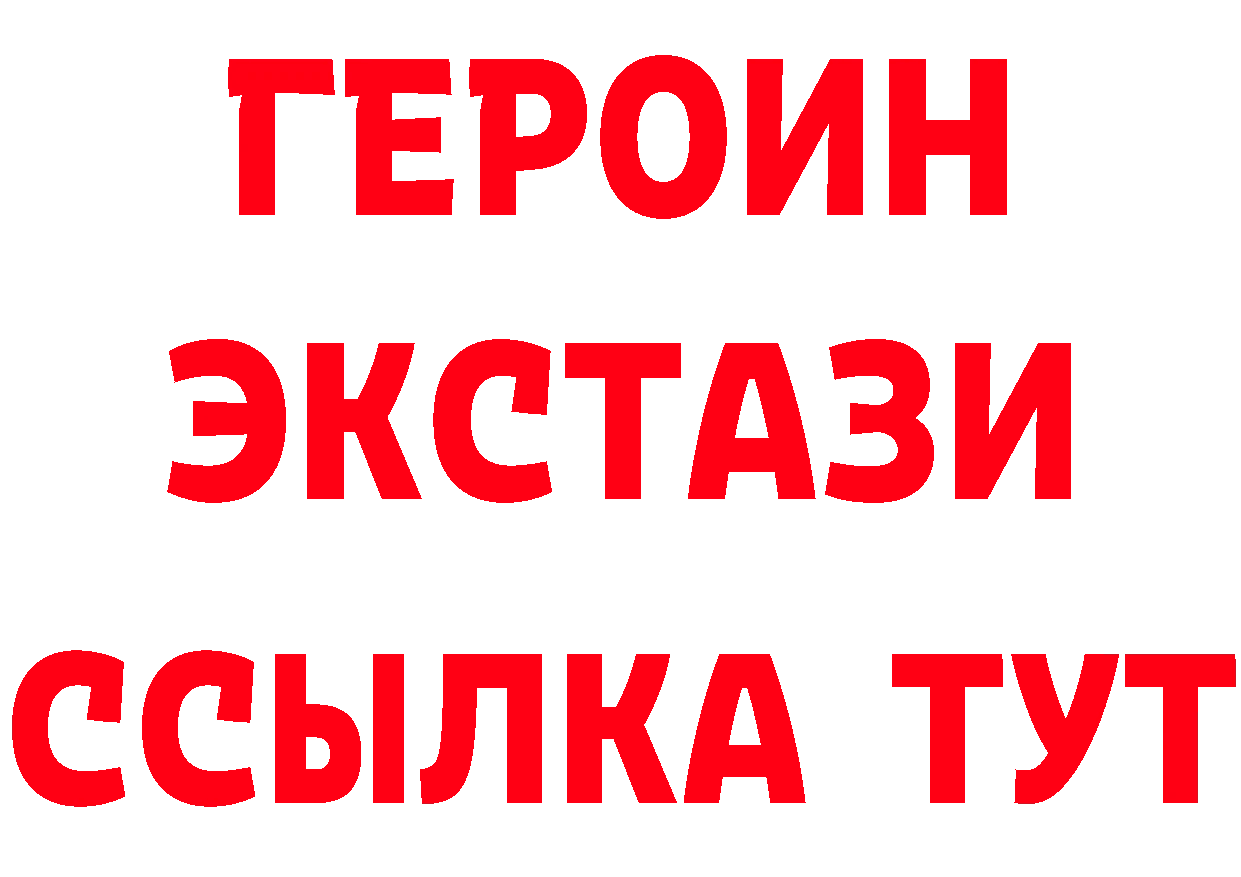 ГЕРОИН
ЭКСТАЗИ
ССЫЛКА ТУТ